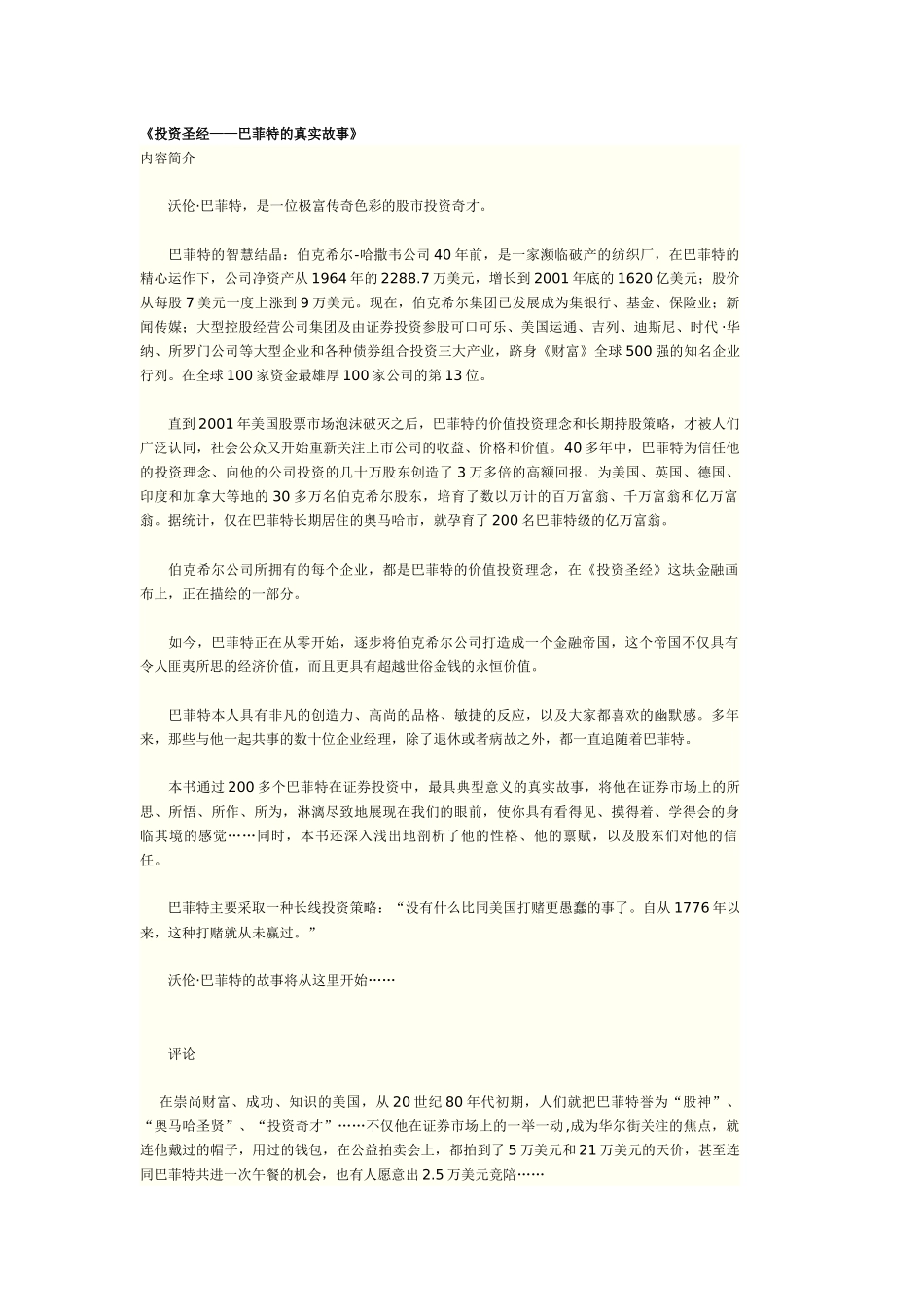 《投资圣经——巴菲特的真实故事》
内容简介

沃伦·巴菲特，是一位极富传奇色彩的股市投资奇才。

巴菲特的智慧结晶：伯克希尔-哈撒韦公司40年前，是一家濒临破产的纺织厂，在巴菲特的精心运作下，公司净资产从1964年的2288.7万美元，增长到2001年底的1620亿美元；股价从每股7美元一度上涨到9万美元。现在，伯克希尔集团已发展成为集银行、基金、保险业；新闻传媒；大型控股经营公司集团及由证券投资参股可口可乐、美国运通、吉列、迪斯尼、时代·华纳、所罗门公司等大型企业和各种债券组合投资三大产业，跻身《财富》全球500强的知名企业行列。在全球100家资金最雄厚100家公司的第13位。

直到2001年美国股票市场泡沫破灭之后，巴菲特的价值投资理念和长期持股策略，才被人们广泛认同，社会公众又开始重新关注上市公司的收益、价格和价值。40多年中，巴菲特为信任他的投资理念、向他的公司投资的几十万股东创造了3万多倍的高额回报，为美国、英国、德国、印度和加拿大等地的30多万名伯克希尔股东，培育了数以万计的百万富翁、千万富翁和亿万富翁。据统计，仅在巴菲特长期居住的奥马哈市，就孕育了200名巴菲特级的亿万富翁。

伯克希尔公司所拥有的每个企业，都是巴菲特的价值投资理念，在《投资圣经》这块金融画布上，正在描绘的一部分。

如今，巴菲特正在从零开始，逐步将伯克希尔公司打造成一个金融帝国，这个帝国不仅具有令人匪夷所思的经济价值，而且更具有超越世俗金钱的永恒价值。

巴菲特本人具有非凡的创造力、高尚的品格、敏捷的反应，以及大家都喜欢的幽默感。多年来，那些与他一起共事的数十位企业经理，除了退休或者病故之外，都一直追随着巴菲特。

本书通过200多个巴菲特在证券投资中，最具典型意义的真实故事，将他在证券市场上的所思、所悟、所作、所为，淋漓尽致地展现在我们的眼前，使你具有看得见、摸得着、学得会的身临其境的感觉……同时，本书还深入浅出地剖析了他的性格、他的禀赋，以及股东们对他的信任。

巴菲特主要采取一种长线投资策略：“没有什么比同美国打赌更愚蠢的事了。自从1776年以来，这种打赌就从未赢过。”

沃伦·巴菲特的故事将从这里开始……

评论

在崇尚财富、成功、知识的美国，从20世纪80年代初期，人们就把巴菲特誉为“股神”、“奥马哈圣贤”、“投资奇才”……不仅他在证券市场上的一举一动,成为华尔街关注的焦点，就连他戴过的帽子，用过的钱包，在公益拍卖会上，都拍到了5万美元和21万美元的天价，甚至连同巴菲特共进一次午餐的机会，也有人愿意出2.5万美元竞陪……